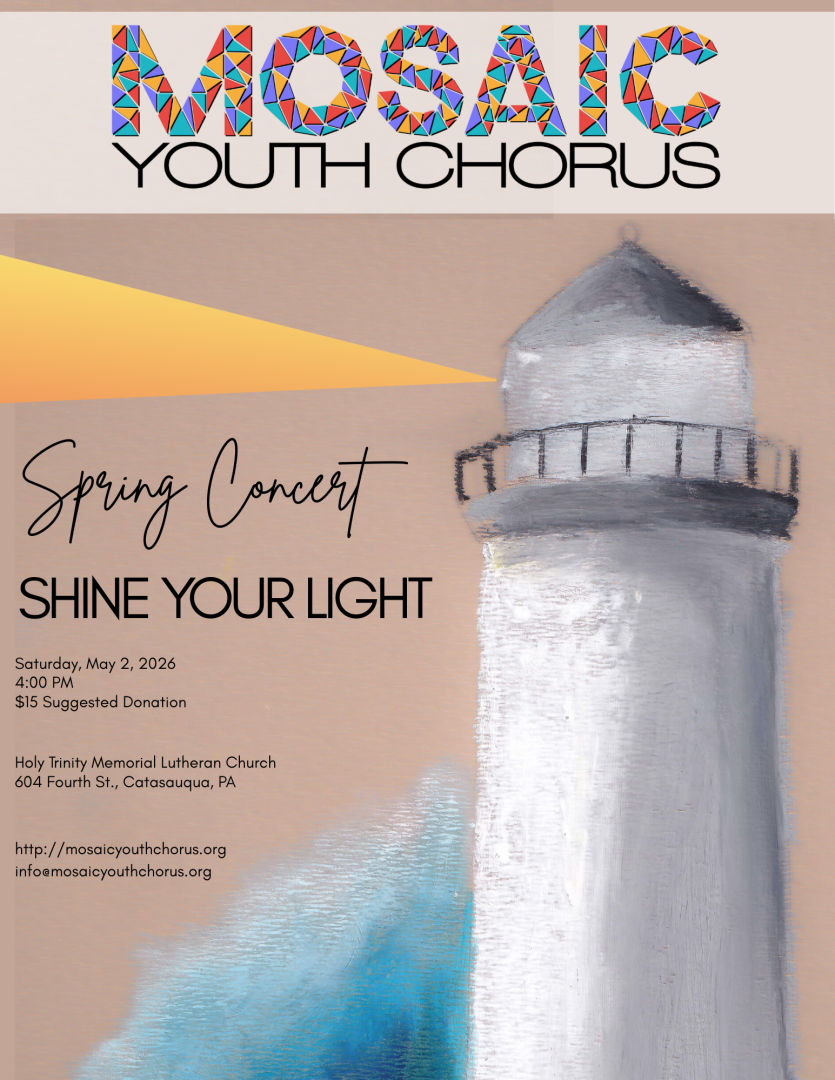 MOSAIC
YOUTH CHORUS

Spring Concert

SHINE YOUR LIGHT

Saturday, May 2, 2026
4:00 PM
$15 Suggested Donation

Holy Trinity Memorial Lutheran Church
604 Fourth St., Catasauqua, PA

http://mosaicyouthchorus.org
info@mosaicyouthchorus.org